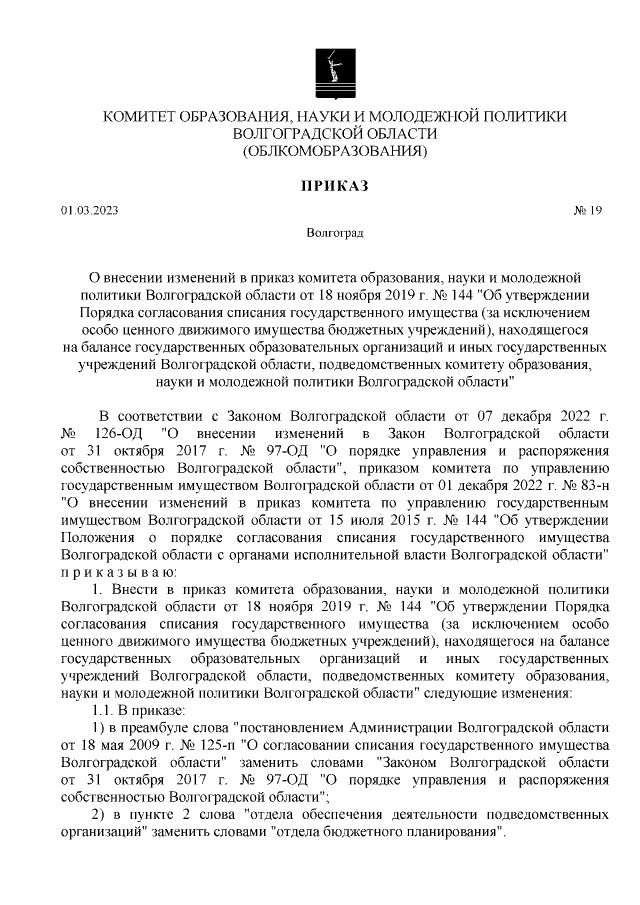 КОМИТЕТ ОБРАЗОВАНИЯ, НАУКИ И МОЛОДЕЖНОЙ ПОЛИТИКИ
ВОЛГОГРАДСКОЙ ОБЛАСТИ
(ОБЛКОМОБРАЗОВАНИЯ)

ПРИКАЗ

01.03.2023 № 19

Волгоград

О внесении изменений в приказ комитета образования, науки и молодежной политики Волгоградской области от 18 ноября 2019 г. № 144 "Об утверждении Порядка согласования списания государственного имущества (за исключением особо ценного движимого имущества бюджетных учреждений), находящегося на балансе государственных образовательных организаций и иных государственных учреждений Волгоградской области, подведомственных комитету образования, науки и молодежной политики Волгоградской области"

В соответствии с Законом Волгоградской области от 07 декабря 2022 г. № 126-ОД "О внесении изменений в Закон Волгоградской области от 31 октября 2017 г. № 97-ОД "О порядке управления и распоряжения собственностью Волгоградской области", приказом комитета по управлению государственным имуществом Волгоградской области от 01 декабря 2022 г. № 83-н "О внесении изменений в приказ комитета по управлению государственным имуществом Волгоградской области от 15 июля 2015 г. № 144 "Об утверждении Положения о порядке согласования списания государственного имущества Волгоградской области с органами исполнительной власти Волгоградской области" п р и к а з ы в а ю:

1. Внести в приказ комитета образования, науки и молодежной политики Волгоградской области от 18 ноября 2019 г. № 144 "Об утверждении Порядка согласования списания государственного имущества (за исключением особо ценного движимого имущества бюджетных учреждений), находящегося на балансе государственных образовательных организаций и иных государственных учреждений Волгоградской области, подведомственных комитету образования, науки и молодежной политики Волгоградской области" следующие изменения:

1.1. В приказе:

1) в преамбуле слова "постановлением Администрации Волгоградской области от 18 мая 2009 г. № 125-п "О согласовании списания государственного имущества Волгоградской области" заменить словами "Законом Волгоградской области от 31 октября 2017 г. № 97-ОД "О порядке управления и распоряжения собственностью Волгоградской области";

2) в пункте 2 слова "отдела обеспечения деятельности подведомственных организаций" заменить словами "отдела бюджетного планирования".